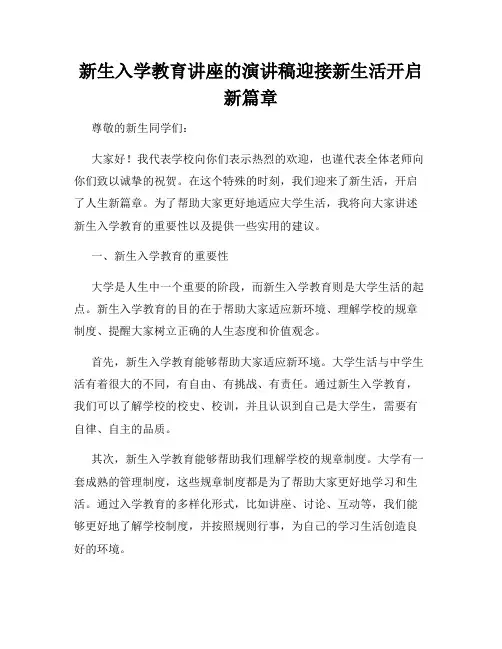 新生入学教育讲座的演讲稿迎接新生活开启新篇章

尊敬的新生同学们：

大家好！我代表学校向你们表示热烈的欢迎，也谨代表全体老师向你们致以诚挚的祝贺。在这个特殊的时刻，我们迎来了新生活，开启了人生新篇章。为了帮助大家更好地适应大学生活，我将向大家讲述新生入学教育的重要性以及提供一些实用的建议。

一、新生入学教育的重要性

大学是人生中一个重要的阶段，而新生入学教育则是大学生活的起点。新生入学教育的目的在于帮助大家适应新环境、理解学校的规章制度、提醒大家树立正确的人生态度和价值观念。

首先，新生入学教育能够帮助大家适应新环境。大学生活与中学生活有着很大的不同，有自由、有挑战、有责任。通过新生入学教育，我们可以了解学校的校史、校训，并且认识到自己是大学生，需要有自律、自主的品质。

其次，新生入学教育能够帮助我们理解学校的规章制度。大学有一套成熟的管理制度，这些规章制度都是为了帮助大家更好地学习和生活。通过入学教育的多样化形式，比如讲座、讨论、互动等，我们能够更好地了解学校制度，并按照规则行事，为自己的学习生活创造良好的环境。